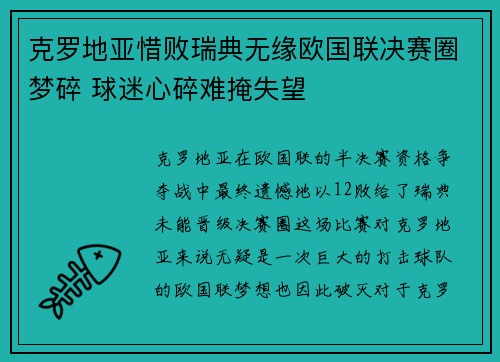 克罗地亚惜败瑞典无缘欧国联决赛圈梦碎 球迷心碎难掩失望

克罗地亚在欧国联的半决赛资格争夺战中最终遗憾地以12败给了瑞典未能晋级决赛圈这场比赛对克罗地亚来说无疑是一次巨大的打击球队的欧国联梦想也因此破灭对于克罗